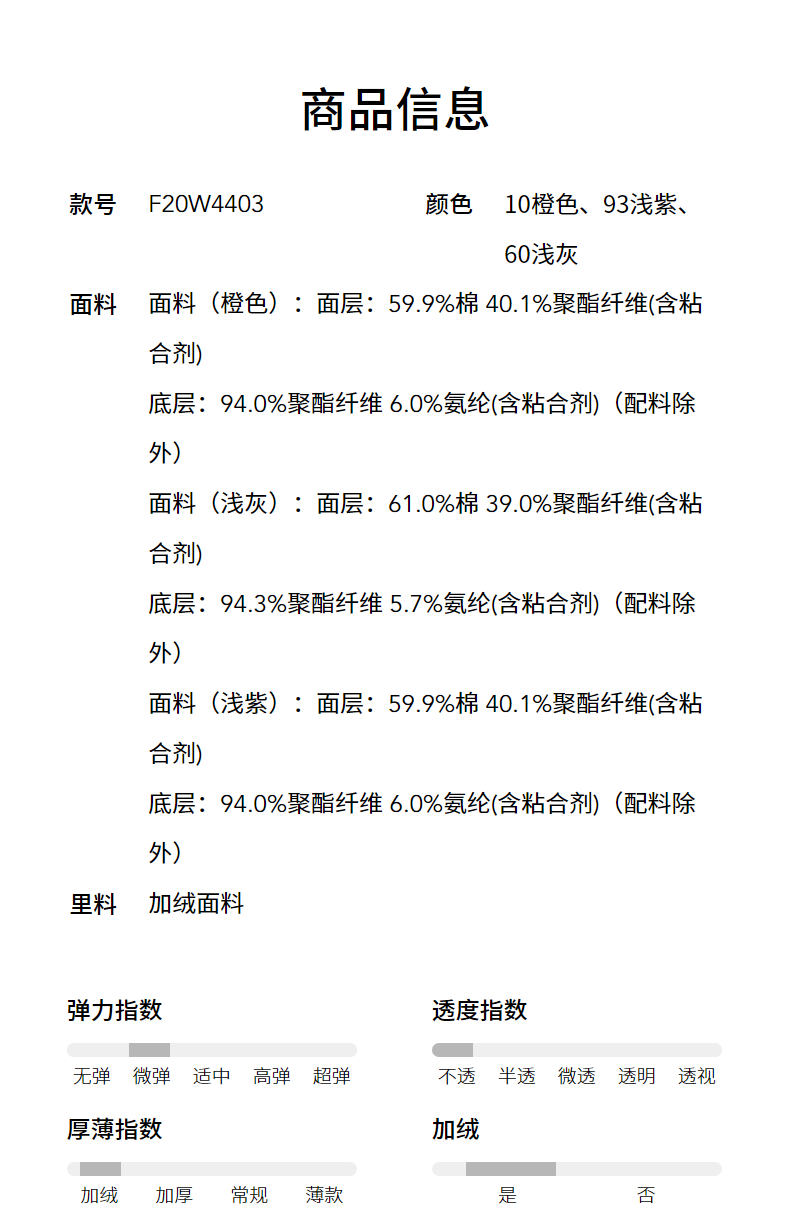 商品信息

款号 F20W4403

颜色 10橙色、93浅紫、60浅灰

面料 面料（橙色）：面层：59.9%棉 40.1%聚酯纤维(含粘合剂)

底层：94.0%聚酯纤维 6.0%氨纶(含粘合剂)（配料除外）

面料（浅灰）：面层：61.0%棉 39.0%聚酯纤维(含粘合剂)

底层：94.3%聚酯纤维 5.7%氨纶(含粘合剂)（配料除外）

面料（浅紫）：面层：59.9%棉 40.1%聚酯纤维(含粘合剂)

底层：94.0%聚酯纤维 6.0%氨纶(含粘合剂)（配料除外）

里料 加绒面料

弹力指数
无弹 微弹 适中 高弹 超弹

透度指数
不透 半透 微透 透明 透视

厚薄指数
加绒 加厚 常规 薄款

加绒
是 否